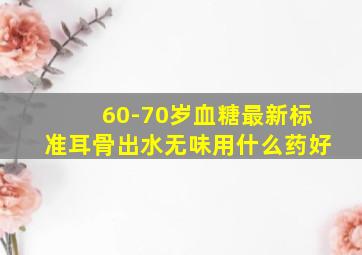 60-70岁血糖最新标准耳骨出水无味用什么药好